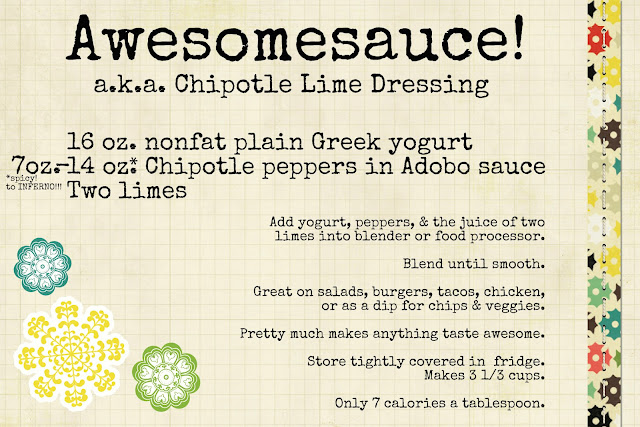 Awesomesauce!
a.k.a. Chipotle Lime Dressing

16 oz. nonfat plain Greek yogurt
7oz.-14 oz.* Chipotle peppers in Adobo sauce
*spicy! to INFERNO!!! Two limes

Add yogurt, peppers, & the juice of two limes into blender or food processor.

Blend until smooth.

Great on salads, burgers, tacos, chicken, or as a dip for chips & veggies.

Pretty much makes anything taste awesome.

Store tightly covered in fridge. Makes 3 1/3 cups.

Only 7 calories a tablespoon.